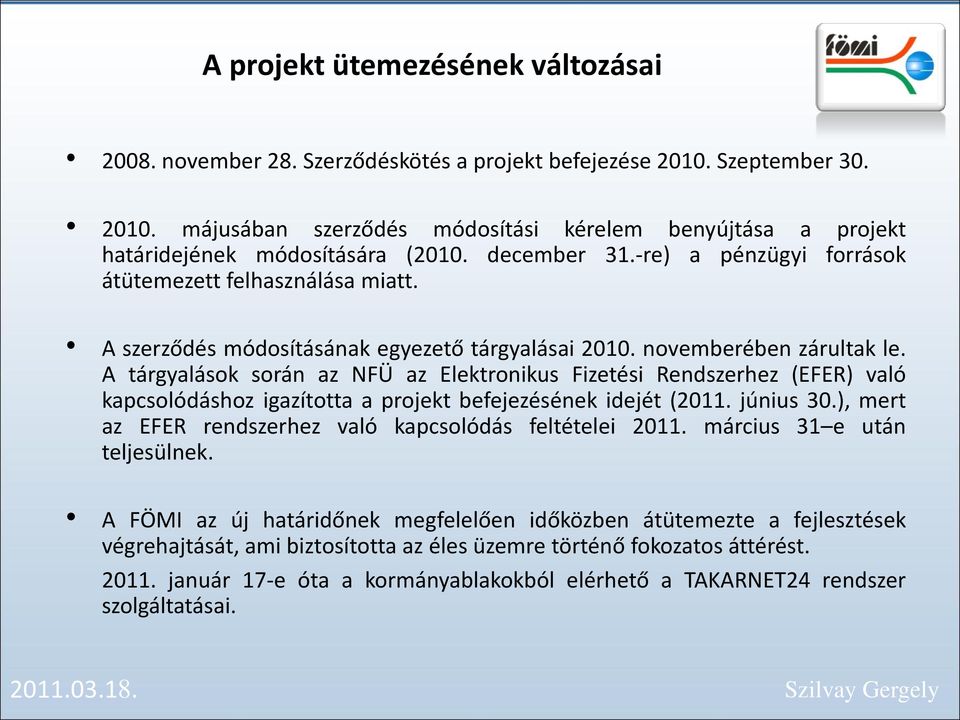 A projekt ütemezésének változásai

fömi

• 2008. november 28. Szerződéskötés a projekt befejezése 2010. Szeptember 30.

• 2010. májusában szerződés módosítási kérelem benyújtása a projekt határidejének módosítására (2010. december 31.-re) a pénzügyi források átütemezett felhasználása miatt.

• A szerződés módosításának egyezető tárgyalásai 2010. novemberében zárultak le. A tárgyalások során az NFÜ az Elektronikus Fizetési Rendszerhez (EFER) való kapcsolódáshoz igazította a projekt befejezésének idejét (2011. június 30.), mert az EFER rendszerhez való kapcsolódás feltételei 2011. március 31–e után teljesülnek.

• A FÖMI az új határidőnek megfelelően időközben átütemezte a fejlesztések végrehajtását, ami biztosította az éles üzemre történő fokozatos áttérést.

2011. január 17-e óta a kormányablakokból elérhető a TAKARNET24 rendszer szolgáltatásai.

2011.03.18.

Szilvay Gergely